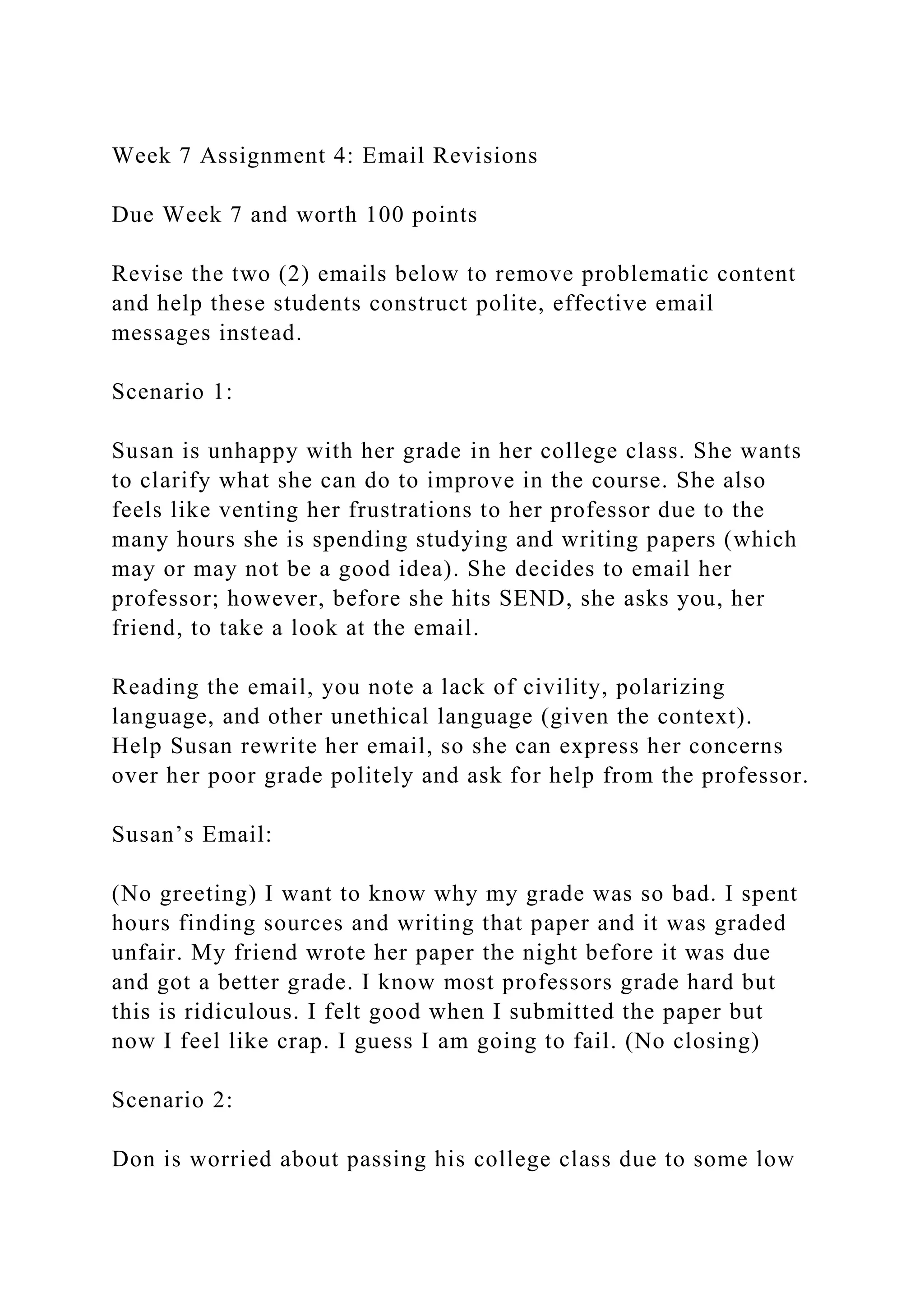 Week 7 Assignment 4: Email Revisions

Due Week 7 and worth 100 points

Revise the two (2) emails below to remove problematic content and help these students construct polite, effective email messages instead.

Scenario 1:

Susan is unhappy with her grade in her college class. She wants to clarify what she can do to improve in the course. She also feels like venting her frustrations to her professor due to the many hours she is spending studying and writing papers (which may or may not be a good idea). She decides to email her professor; however, before she hits SEND, she asks you, her friend, to take a look at the email.

Reading the email, you note a lack of civility, polarizing language, and other unethical language (given the context). Help Susan rewrite her email, so she can express her concerns over her poor grade politely and ask for help from the professor.

Susan’s Email:

(No greeting) I want to know why my grade was so bad. I spent hours finding sources and writing that paper and it was graded unfair. My friend wrote her paper the night before it was due and got a better grade. I know most professors grade hard but this is ridiculous. I felt good when I submitted the paper but now I feel like crap. I guess I am going to fail. (No closing)

Scenario 2:

Don is worried about passing his college class due to some low